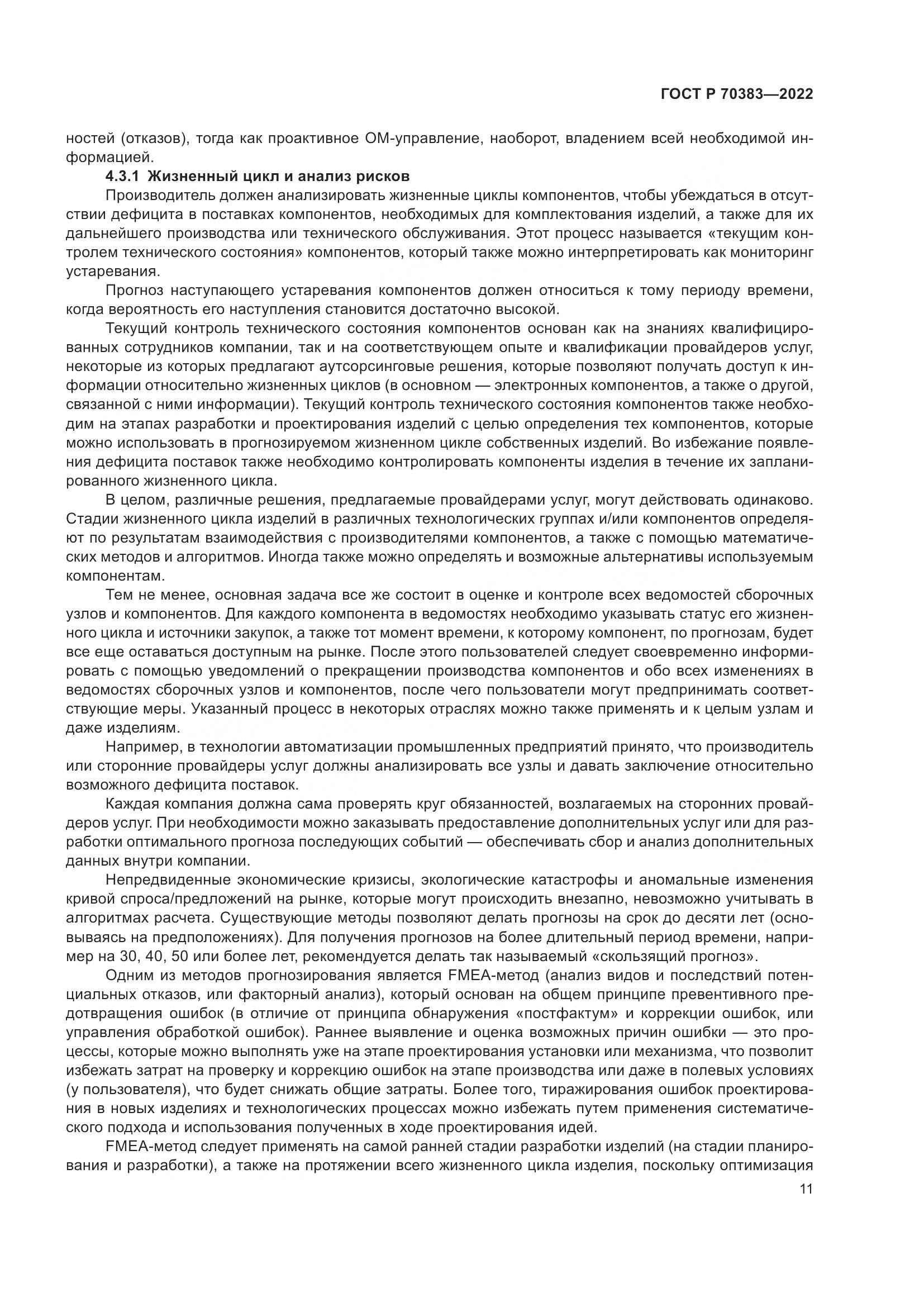 ГОСТ Р 70383—2022

ностей (отказов), тогда как проактивное ОМ-управление, наоборот, владением всей необходимой информацией.

4.3.1 Жизненный цикл и анализ рисков

Производитель должен анализировать жизненные циклы компонентов, чтобы убеждаться в отсутствии дефицита в поставках компонентов, необходимых для комплектования изделий, а также для их дальнейшего производства или технического обслуживания. Этот процесс называется «текущим контролем технического состояния» компонентов, который также можно интерпретировать как мониторинг устаревания.

Прогноз наступающего устаревания компонентов должен относиться к тому периоду времени, когда вероятность его наступления становится достаточно высокой.

Текущий контроль технического состояния компонентов основан как на знаниях квалифицированных сотрудников компании, так и на соответствующем опыте и квалификации провайдеров услуг, некоторые из которых предлагают аутсорсинговые решения, которые позволяют получать доступ к информации относительно жизненных циклов (в основном — электронных компонентов, а также о другой, связанной с ними информации). Текущий контроль технического состояния компонентов также необходим на этапах разработки и проектирования изделий с целью определения тех компонентов, которые можно использовать в прогнозируемом жизненном цикле собственных изделий. Во избежание появления дефицита поставок также необходимо контролировать компоненты изделия в течение их запланированного жизненного цикла.

В целом, различные решения, предлагаемые провайдерами услуг, могут действовать одинаково. Стадии жизненного цикла изделий в различных технологических группах и/или компонентов определяют по результатам взаимодействия с производителями компонентов, а также с помощью математических методов и алгоритмов. Иногда также можно определять и возможные альтернативы используемым компонентам.

Тем не менее, основная задача все же состоит в оценке и контроле всех ведомостей сборочных узлов и компонентов. Для каждого компонента в ведомостях необходимо указывать статус его жизненного цикла и источники закупок, а также тот момент времени, к которому компонент, по прогнозам, будет все еще оставаться доступным на рынке. После этого пользователей следует своевременно информировать с помощью уведомлений о прекращении производства компонентов и обо всех изменениях в ведомостях сборочных узлов и компонентов, после чего пользователи могут предпринимать соответствующие меры. Указанный процесс в некоторых отраслях можно также применять и к целым узлам и даже изделиям.

Например, в технологии автоматизации промышленных предприятий принято, что производитель или сторонние провайдеры услуг должны анализировать все узлы и давать заключение относительно возможного дефицита поставок.

Каждая компания должна сама проверять круг обязанностей, возлагаемых на сторонних провайдеров услуг. При необходимости можно заказывать предоставление дополнительных услуг или для разработки оптимального прогноза последующих событий — обеспечивать сбор и анализ дополнительных данных внутри компании.

Непредвиденные экономические кризисы, экологические катастрофы и аномальные изменения кривой спроса/предложений на рынке, которые могут происходить внезапно, невозможно учитывать в алгоритмах расчета. Существующие методы позволяют делать прогнозы на срок до десяти лет (основываясь на предположениях). Для получения прогнозов на более длительный период времени, например на 30, 40, 50 или более лет, рекомендуется делать так называемый «скользящий прогноз».

Одним из методов прогнозирования является FMEA-метод (анализ видов и последствий потенциальных отказов, или факторный анализ), который основан на общем принципе превентивного предотвращения ошибок (в отличие от принципа обнаружения «постфактум» и коррекции ошибок, или управления обработкой ошибок). Раннее выявление и оценка возможных причин ошибки — это процессы, которые можно выполнять уже на этапе проектирования установки или механизма, что позволит избежать затрат на проверку и коррекцию ошибок на этапе производства или даже в полевых условиях (у пользователя), что будет снижать общие затраты. Более того, тиражирования ошибок проектирования в новых изделиях и технологических процессах можно избежать путем применения систематического подхода и использования полученных в ходе проектирования идей.

FMEA-метод следует применять на самой ранней стадии разработки изделий (на стадии планирования и разработки), а также на протяжении всего жизненного цикла изделия, поскольку оптимизация

11